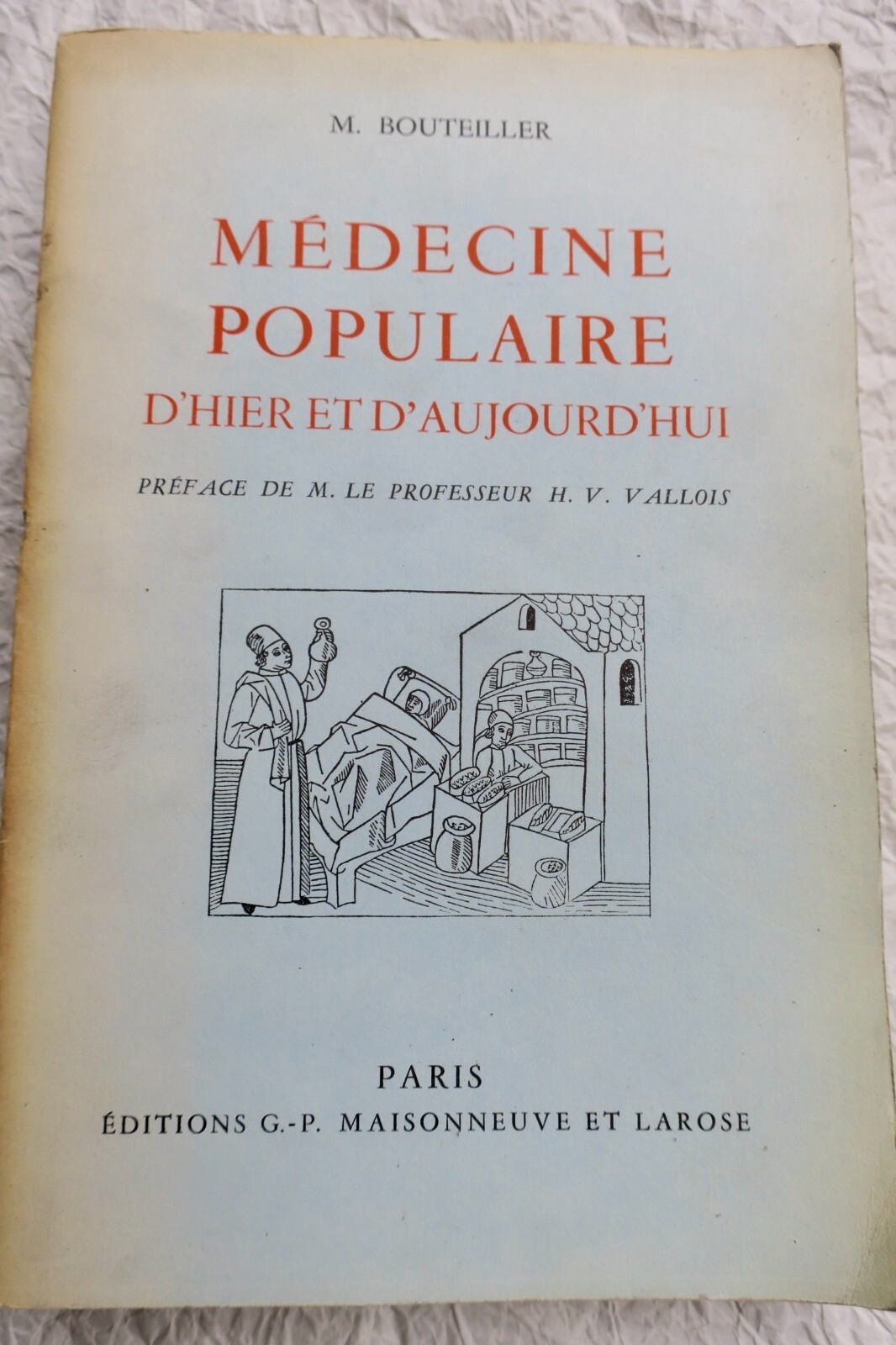 M. BOUTEILLER

MÉDECINE POPULAIRE
D'HIER ET D'AUJOURD'HUI

PRÉFACE DE M. LE PROFESSEUR H. V. VALLOIS

PARIS
ÉDITIONS G.-P. MAISONNEUVE ET LAROSE